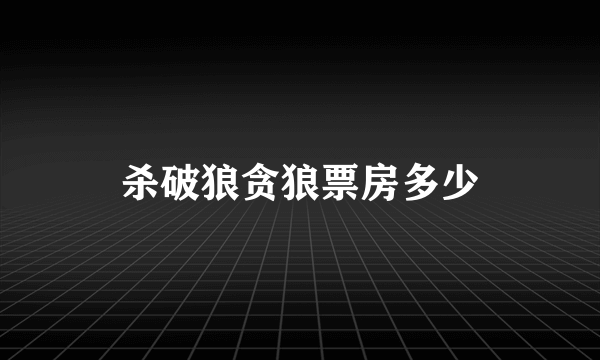 杀破狼贪狼票房多少